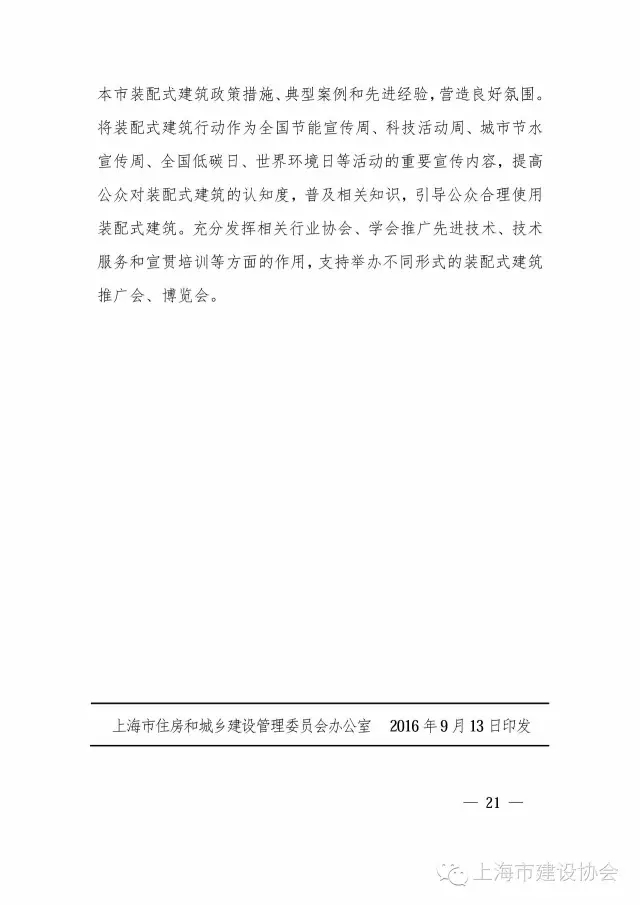 本市装配式建筑政策措施、典型案例和先进经验，营造良好氛围。将装配式建筑行动作为全国节能宣传周、科技活动周、城市节水宣传周、全国低碳日、世界环境日等活动的重要宣传内容，提高公众对装配式建筑的认知度，普及相关知识，引导公众合理使用装配式建筑。充分发挥相关行业协会、学会推广先进技术、技术服务和宣贯培训等方面的作用，支持举办不同形式的装配式建筑推广会、博览会。

上海市住房和城乡建设管理委员会办公室　2016年9月13日印发

— 21 —

上海市建设协会